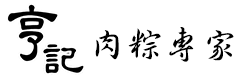 亨記 肉粽專家